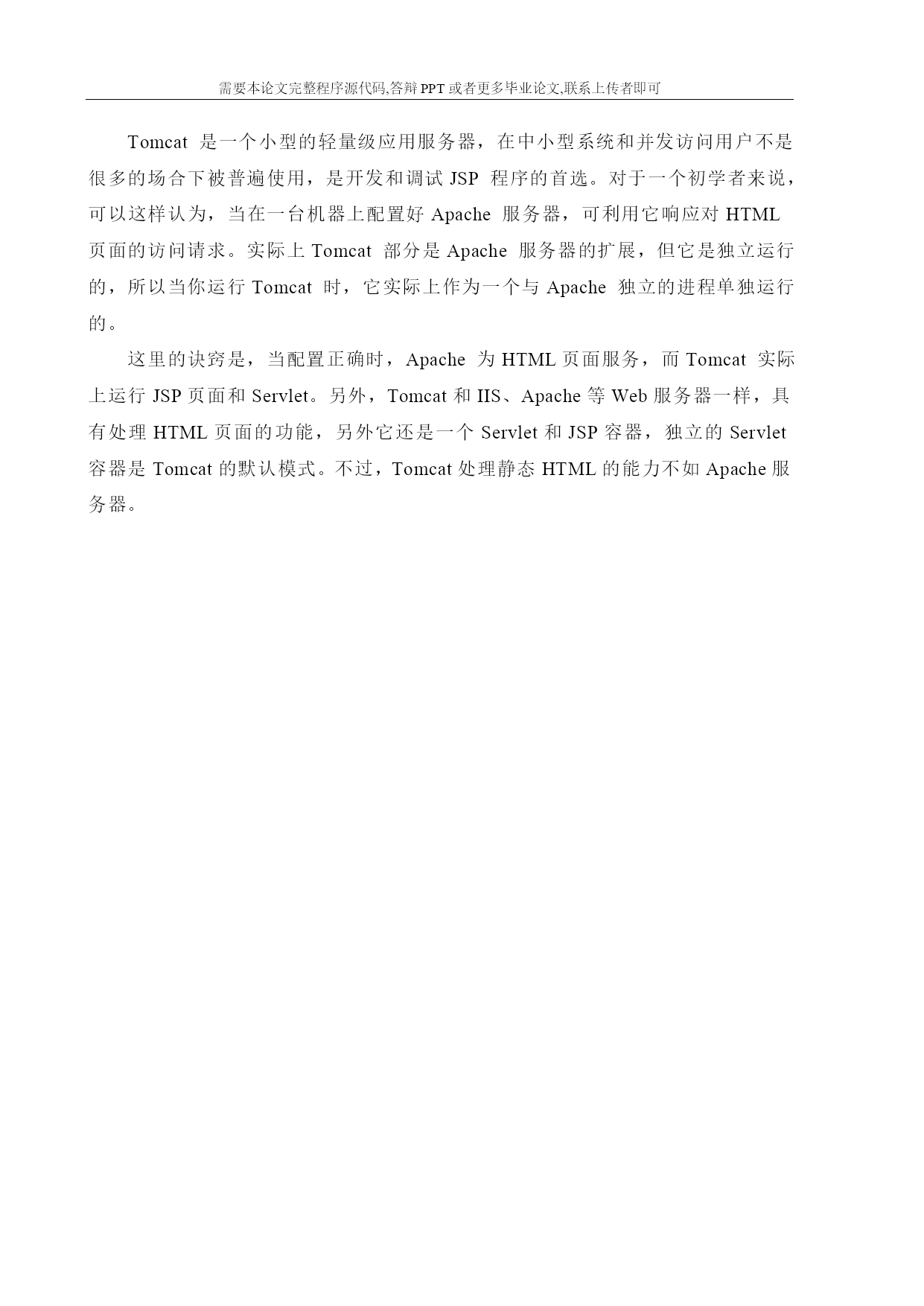 需要本论文完整程序源代码,答辩PPT或者更多毕业论文,联系上传者即可

Tomcat 是一个小型的轻量级应用服务器，在中小型系统和并发访问用户不是很多的场合下被普遍使用，是开发和调试 JSP 程序的首选。对于一个初学者来说，可以这样认为，当在一台机器上配置好 Apache 服务器，可利用它响应对 HTML 页面的访问请求。实际上 Tomcat 部分是 Apache 服务器的扩展，但它是独立运行的，所以当你运行 Tomcat 时，它实际上作为一个与 Apache 独立的进程单独运行的。

这里的诀窍是，当配置正确时，Apache 为 HTML 页面服务，而 Tomcat 实际上运行 JSP 页面和 Servlet。另外，Tomcat 和 IIS、Apache 等 Web 服务器一样，具有处理 HTML 页面的功能，另外它还是一个 Servlet 和 JSP 容器，独立的 Servlet 容器是 Tomcat 的默认模式。不过，Tomcat 处理静态 HTML 的能力不如 Apache 服务器。